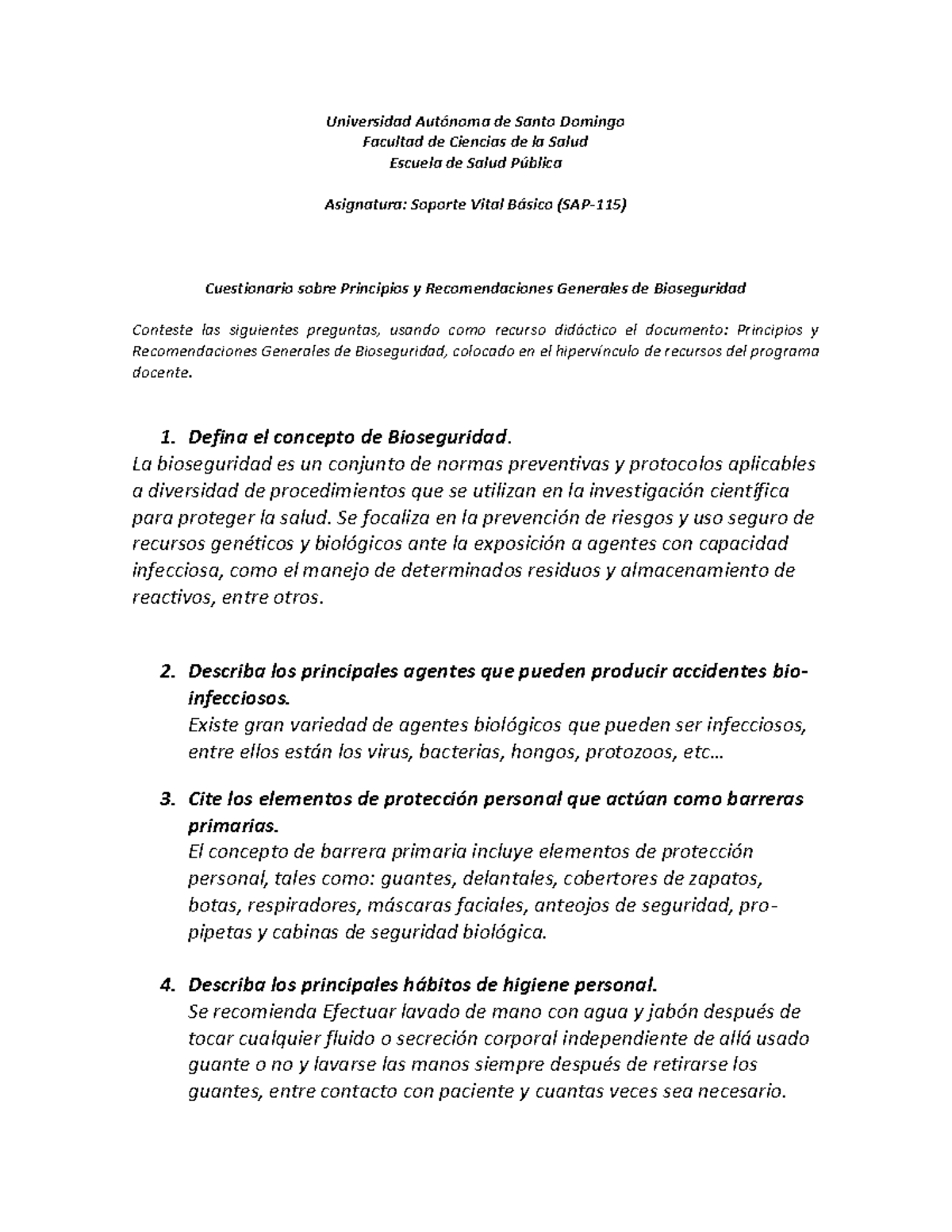 Universidad Autónoma de Santo Domingo
Facultad de Ciencias de la Salud
Escuela de Salud Pública

Asignatura: Soporte Vital Básico (SAP-115)

Cuestionario sobre Principios y Recomendaciones Generales de Bioseguridad

Conteste las siguientes preguntas, usando como recurso didáctico el documento: Principios y Recomendaciones Generales de Bioseguridad, colocado en el hipervínculo de recursos del programa docente.

1. Defina el concepto de Bioseguridad.
La bioseguridad es un conjunto de normas preventivas y protocolos aplicables a diversidad de procedimientos que se utilizan en la investigación científica para proteger la salud. Se focaliza en la prevención de riesgos y uso seguro de recursos genéticos y biológicos ante la exposición a agentes con capacidad infecciosa, como el manejo de determinados residuos y almacenamiento de reactivos, entre otros.

2. Describa los principales agentes que pueden producir accidentes bio-infecciosos.
Existe gran variedad de agentes biológicos que pueden ser infecciosos, entre ellos están los virus, bacterias, hongos, protozoos, etc…

3. Cite los elementos de protección personal que actúan como barreras primarias.
El concepto de barrera primaria incluye elementos de protección personal, tales como: guantes, delantales, cobertores de zapatos, botas, respiradores, máscaras faciales, anteojos de seguridad, pro-pipetas y cabinas de seguridad biológica.

4. Describa los principales hábitos de higiene personal.
Se recomienda Efectuar lavado de mano con agua y jabón después de tocar cualquier fluido o secreción corporal independiente de allá usado guante o no y lavarse las manos siempre después de retirarse los guantes, entre contacto con paciente y cuantas veces sea necesario.